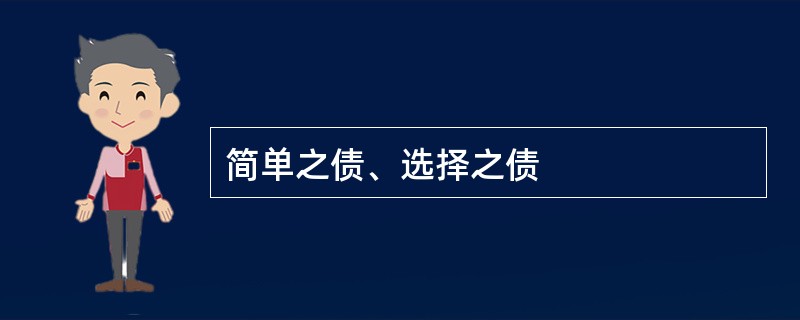 简单之债、选择之债